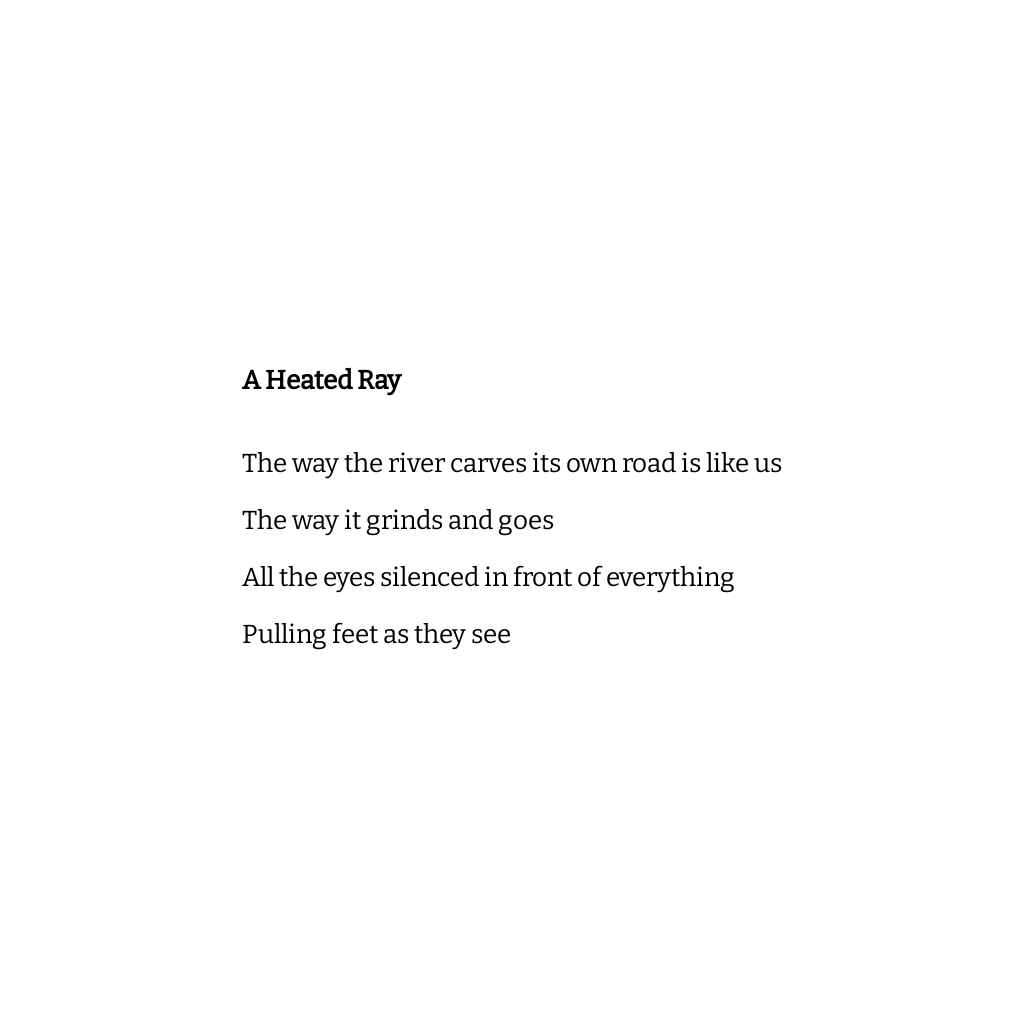 A Heated Ray

The way the river carves its own road is like us

The way it grinds and goes

All the eyes silenced in front of everything

Pulling feet as they see